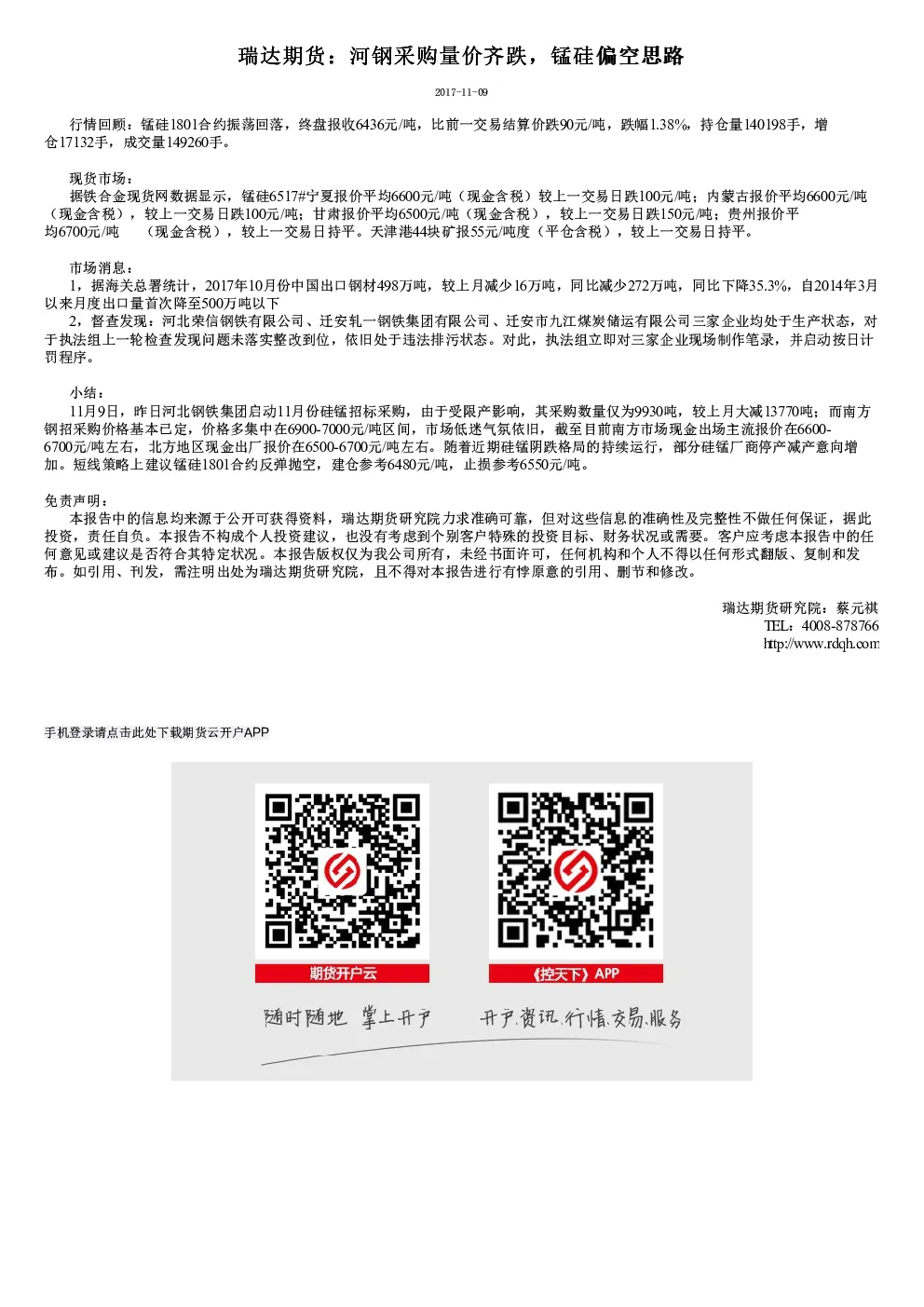 瑞达期货：河钢采购量价齐跌，锰硅偏空思路

2017-11-09

行情回顾：锰硅1801合约振荡回落，终盘报收6436元/吨，比前一交易结算价跌90元/吨，跌幅1.38%，持仓量140198手，增仓17132手，成交量149260手。

现货市场：
据铁合金现货网数据显示，锰硅6517#宁夏报价平均6600元/吨（现金含税）较上一交易日跌100元/吨；内蒙古报价平均6600元/吨（现金含税），较上一交易日跌100元/吨；甘肃报价平均6500元/吨（现金含税），较上一交易日跌150元/吨；贵州报价平均6700元/吨　（现金含税），较上一交易日持平。天津港44块矿报55元/吨度（平仓含税），较上一交易日持平。

市场消息：
1，据海关总署统计，2017年10月份中国出口钢材498万吨，较上月减少16万吨，同比减少272万吨，同比下降35.3%，自2014年3月以来月度出口量首次降至500万吨以下
2，督查发现：河北荣信钢铁有限公司、迁安轧一钢铁集团有限公司、迁安市九江煤炭储运有限公司三家企业均处于生产状态，对于执法组上一轮检查发现问题未落实整改到位，依旧处于违法排污状态。对此，执法组立即对三家企业现场制作笔录，并启动按日计罚程序。

小结：
11月9日，昨日河北钢铁集团启动11月份硅锰招标采购，由于受限产影响，其采购数量仅为9930吨，较上月大减13770吨；而南方钢招采购价格基本已定，价格多集中在6900-7000元/吨区间，市场低迷气氛依旧，截至目前南方市场现金出场主流报价在6600-6700元/吨左右，北方地区现金出厂报价在6500-6700元/吨左右。随着近期硅锰阴跌格局的持续运行，部分硅锰厂商停产减产意向增加。短线策略上建议锰硅1801合约反弹抛空，建仓参考6480元/吨，止损参考6550元/吨。

免责声明：
本报告中的信息均来源于公开可获得资料，瑞达期货研究院力求准确可靠，但对这些信息的准确性及完整性不做任何保证，据此投资，责任自负。本报告不构成个人投资建议，也没有考虑到个别客户特殊的投资目标、财务状况或需要。客户应考虑本报告中的任何意见或建议是否符合其特定状况。本报告版权仅为我公司所有，未经书面许可，任何机构和个人不得以任何形式翻版、复制和发布。如引用、刊发，需注明出处为瑞达期货研究院，且不得对本报告进行有悖原意的引用、删节和修改。

瑞达期货研究院：蔡元祺
TEL：4008-878766
http://www.rdqh.com

手机登录请点击此处下载期货云开户APP

期货开户云
《控天下》APP
随时随地 掌上开户
开户.资讯.行情.交易.服务